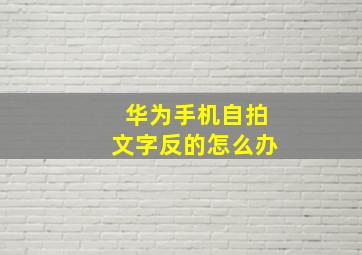 华为手机自拍
文字反的怎么办